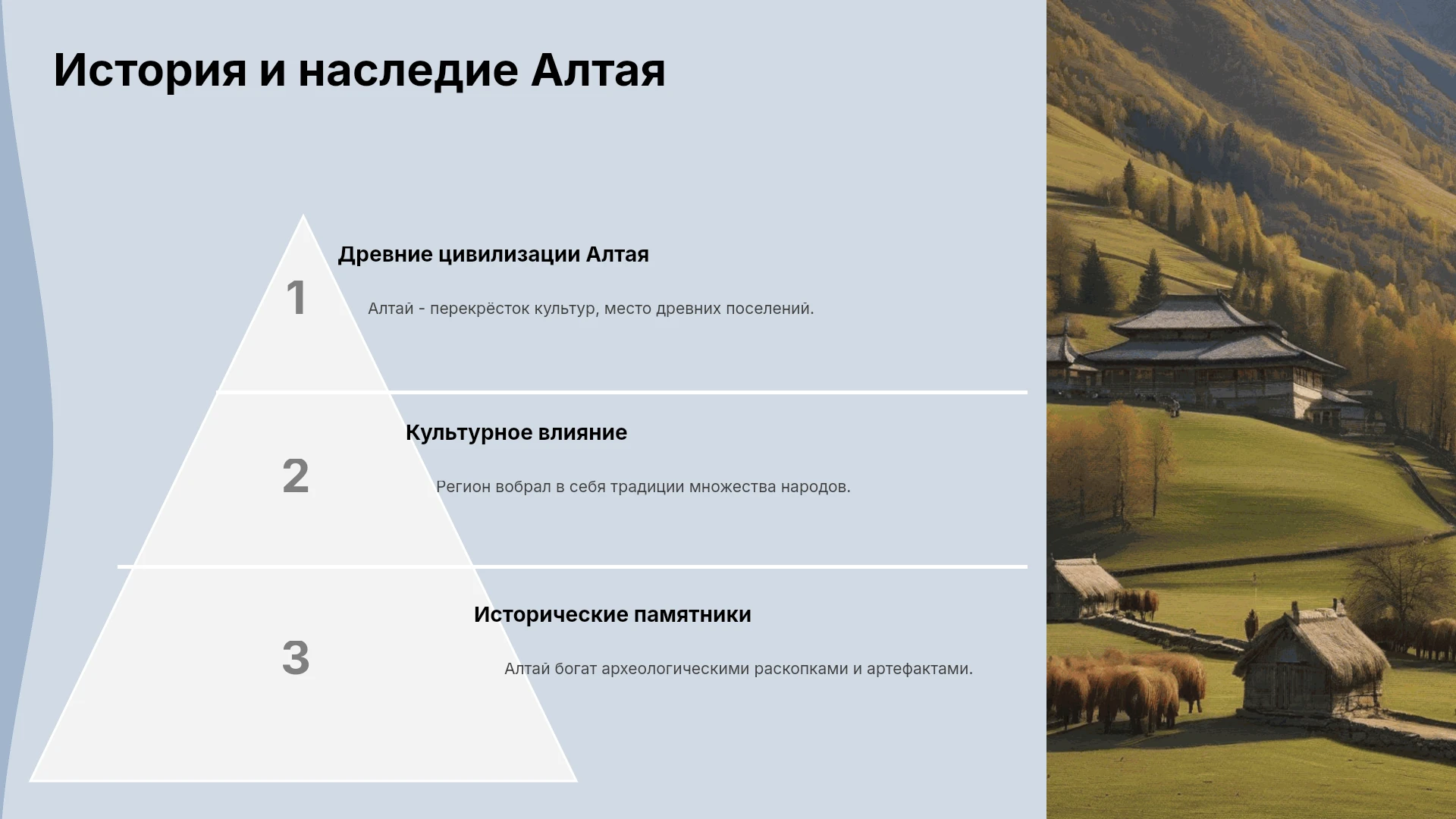 История и наследие Алтая

1

Древние цивилизации Алтая

Алтай - перекрёсток культур, место древних поселений.

2

Культурное влияние

Регион вобрал в себя традиции множества народов.

3

Исторические памятники

Алтай богат археологическими раскопками и артефактами.